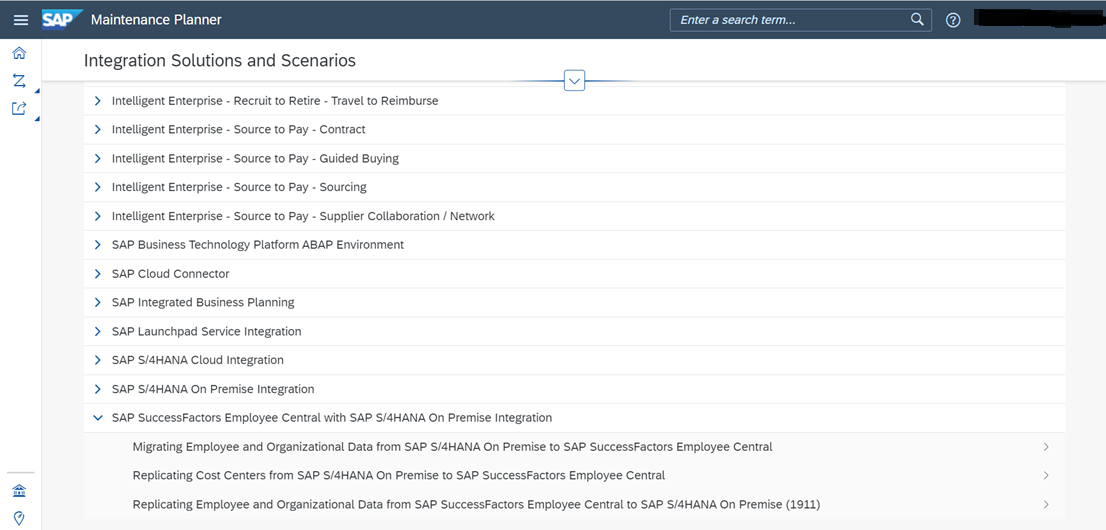 SAP Maintenance Planner

Enter a search term...

Integration Solutions and Scenarios

Intelligent Enterprise - Recruit to Retire - Travel to Reimburse

Intelligent Enterprise - Source to Pay - Contract

Intelligent Enterprise - Source to Pay - Guided Buying

Intelligent Enterprise - Source to Pay - Sourcing

Intelligent Enterprise - Source to Pay - Supplier Collaboration / Network

SAP Business Technology Platform ABAP Environment

SAP Cloud Connector

SAP Integrated Business Planning

SAP Launchpad Service Integration

SAP S/4HANA Cloud Integration

SAP S/4HANA On Premise Integration

SAP SuccessFactors Employee Central with SAP S/4HANA On Premise Integration

Migrating Employee and Organizational Data from SAP S/4HANA On Premise to SAP SuccessFactors Employee Central

Replicating Cost Centers from SAP S/4HANA On Premise to SAP SuccessFactors Employee Central

Replicating Employee and Organizational Data from SAP SuccessFactors Employee Central to SAP S/4HANA On Premise (1911)